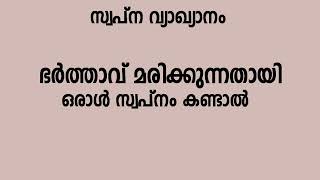 സ്വപ്ന വ്യാഖ്യാനം

ഭർത്താവ് മരിക്കുന്നതായി
ഒരാൾ സ്വപ്നം കണ്ടാൽ